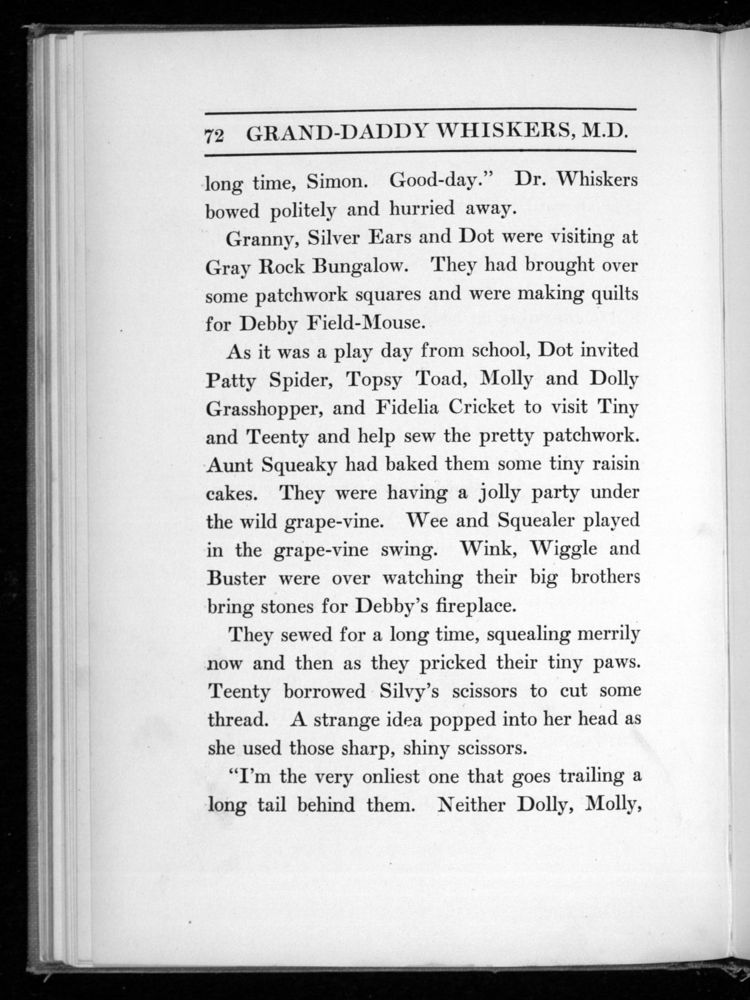 72 GRAND-DADDY WHISKERS, M.D.

long time, Simon. Good-day." Dr. Whiskers bowed politely and hurried away.

Granny, Silver Ears and Dot were visiting at Gray Rock Bungalow. They had brought over some patchwork squares and were making quilts for Debby Field-Mouse.

As it was a play day from school, Dot invited Patty Spider, Topsy Toad, Molly and Dolly Grasshopper, and Fidelia Cricket to visit Tiny and Teenty and help sew the pretty patchwork. Aunt Squeaky had baked them some tiny raisin cakes. They were having a jolly party under the wild grape-vine. Wee and Squealer played in the grape-vine swing. Wink, Wiggle and Buster were over watching their big brothers bring stones for Debby's fireplace.

They sewed for a long time, squealing merrily now and then as they pricked their tiny paws. Teenty borrowed Silvy's scissors to cut some thread. A strange idea popped into her head as she used those sharp, shiny scissors.

"I'm the very onliest one that goes trailing a long tail behind them. Neither Dolly, Molly,